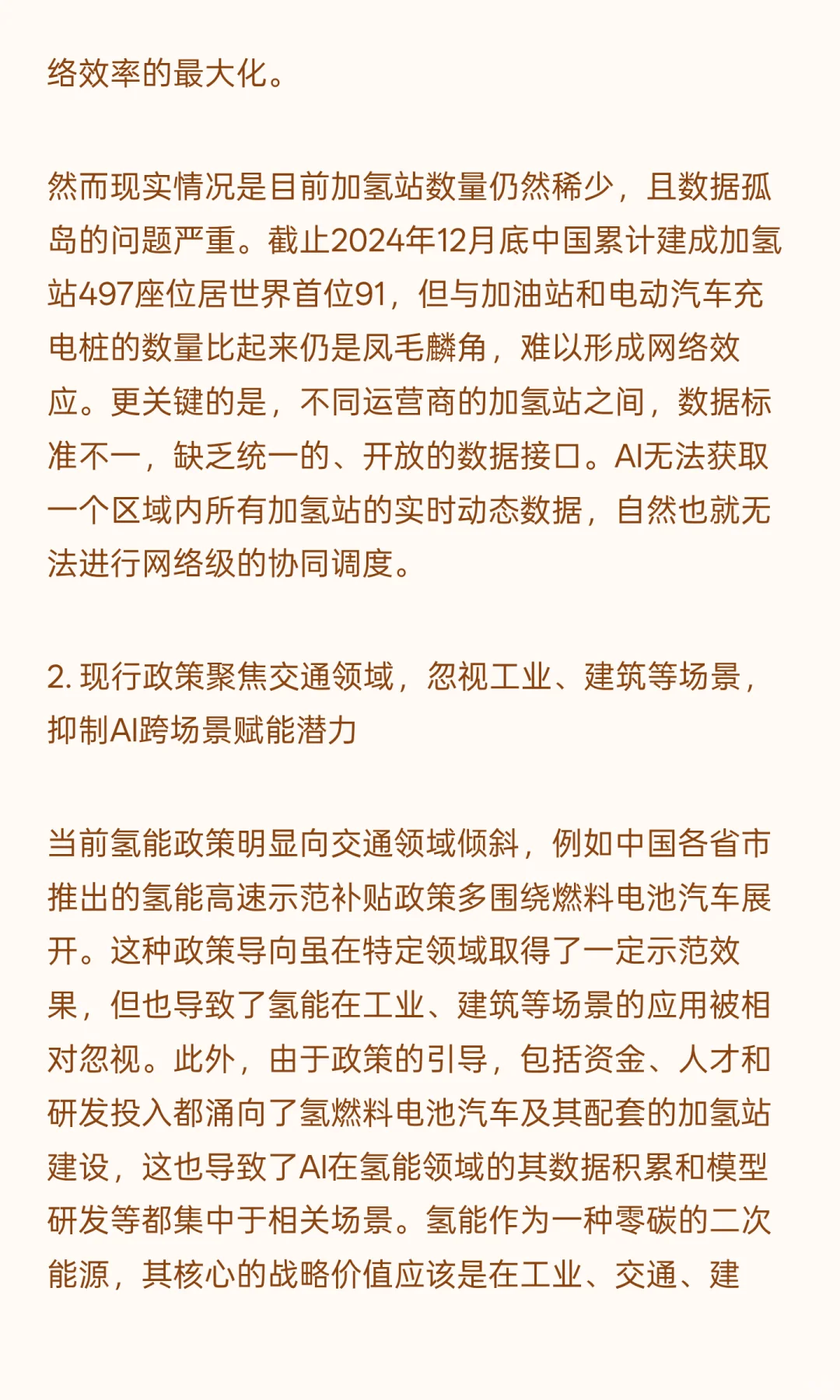 络效率的最大化。

然而现实情况是目前加氢站数量仍然稀少，且数据孤岛的问题严重。截止2024年12月底中国累计建成加氢站497座位居世界首位91，但与加油站和电动汽车充电桩的数量比起来仍是凤毛麟角，难以形成网络效应。更关键的是，不同运营商的加氢站之间，数据标准不一，缺乏统一的、开放的数据接口。AI无法获取一个区域内所有加氢站的实时动态数据，自然也就无法进行网络级的协同调度。

2. 现行政策聚焦交通领域，忽视工业、建筑等场景，抑制AI跨场景赋能潜力

当前氢能政策明显向交通领域倾斜，例如中国各省市推出的氢能高速示范补贴政策多围绕燃料电池汽车展开。这种政策导向虽在特定领域取得了一定示范效果，但也导致了氢能在工业、建筑等场景的应用被相对忽视。此外，由于政策的引导，包括资金、人才和研发投入都涌向了氢燃料电池汽车及其配套的加氢站建设，这也导致了AI在氢能领域的其数据积累和模型研发等都集中于相关场景。氢能作为一种零碳的二次能源，其核心的战略价值应该是在工业、交通、建